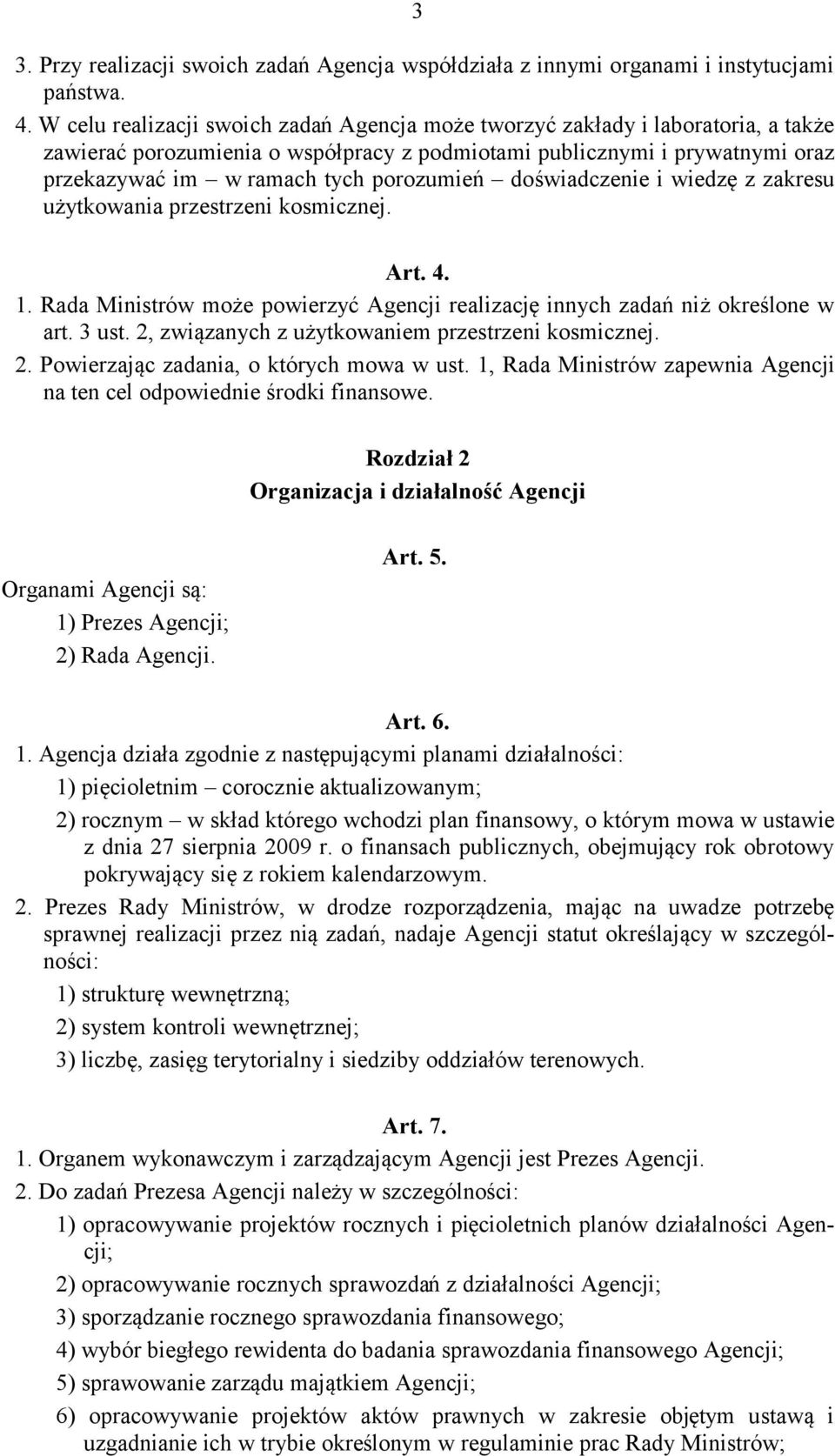 3

3. Przy realizacji swoich zadań Agencja współdziała z innymi organami i instytucjami państwa.

4. W celu realizacji swoich zadań Agencja może tworzyć zakłady i laboratoria, a także zawierać porozumienia o współpracy z podmiotami publicznymi i prywatnymi oraz przekazywać im – w ramach tych porozumień – doświadczenie i wiedzę z zakresu użytkowania przestrzeni kosmicznej.

Art. 4.

1. Rada Ministrów może powierzyć Agencji realizację innych zadań niż określone w art. 3 ust. 2, związanych z użytkowaniem przestrzeni kosmicznej.

2. Powierzając zadania, o których mowa w ust. 1, Rada Ministrów zapewnia Agencji na ten cel odpowiednie środki finansowe.

Rozdział 2
Organizacja i działalność Agencji

Art. 5.

Organami Agencji są:
1) Prezes Agencji;
2) Rada Agencji.

Art. 6.

1. Agencja działa zgodnie z następującymi planami działalności:
1) pięcioletnim – corocznie aktualizowanym;
2) rocznym – w skład którego wchodzi plan finansowy, o którym mowa w ustawie z dnia 27 sierpnia 2009 r. o finansach publicznych, obejmujący rok obrotowy pokrywający się z rokiem kalendarzowym.

2. Prezes Rady Ministrów, w drodze rozporządzenia, mając na uwadze potrzebę sprawnej realizacji przez nią zadań, nadaje Agencji statut określający w szczególności:
1) strukturę wewnętrzną;
2) system kontroli wewnętrznej;
3) liczbę, zasięg terytorialny i siedziby oddziałów terenowych.

Art. 7.

1. Organem wykonawczym i zarządzającym Agencji jest Prezes Agencji.

2. Do zadań Prezesa Agencji należy w szczególności:
1) opracowywanie projektów rocznych i pięcioletnich planów działalności Agencji;
2) opracowywanie rocznych sprawozdań z działalności Agencji;
3) sporządzanie rocznego sprawozdania finansowego;
4) wybór biegłego rewidenta do badania sprawozdania finansowego Agencji;
5) sprawowanie zarządu majątkiem Agencji;
6) opracowywanie projektów aktów prawnych w zakresie objętym ustawą i uzgadnianie ich w trybie określonym w regulaminie prac Rady Ministrów;